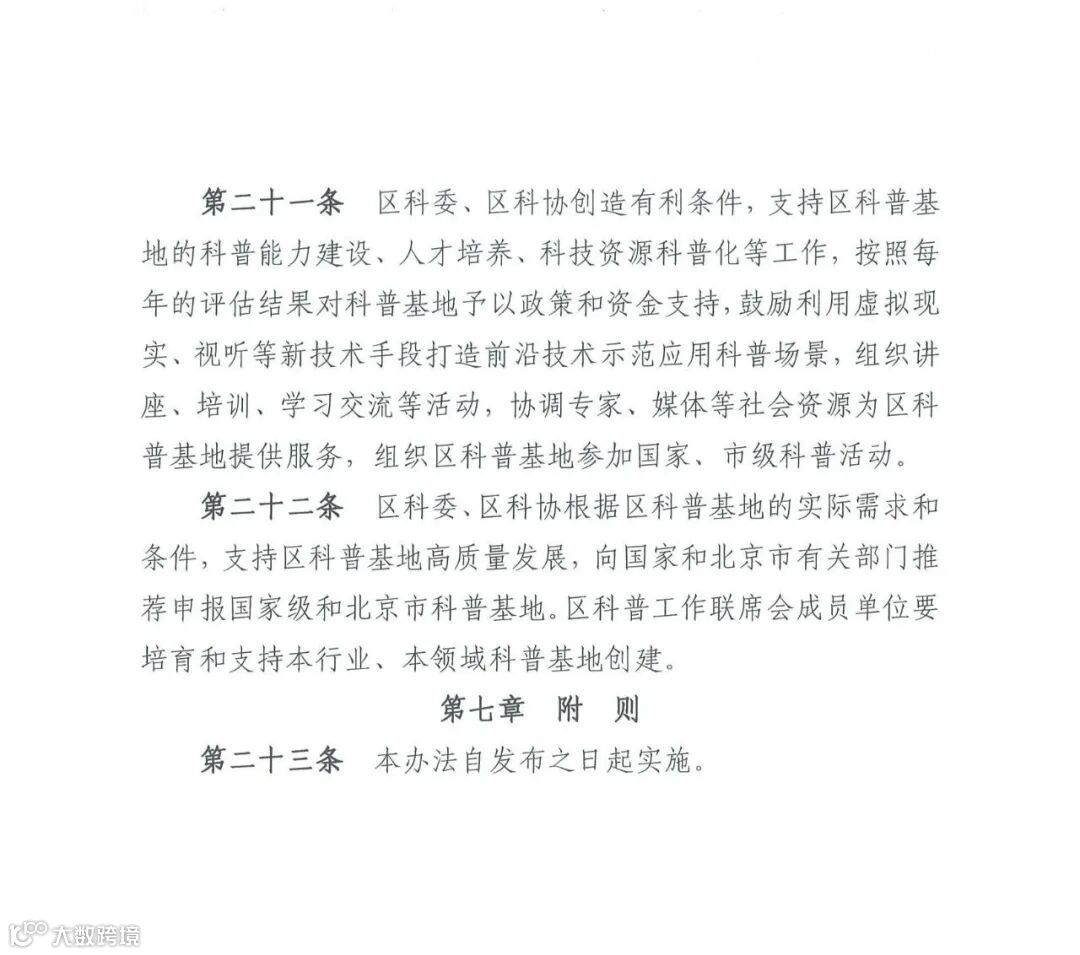 第二十一条　区科委、区科协创造有利条件，支持区科普基地的科普能力建设、人才培养、科技资源科普化等工作，按照每年的评估结果对科普基地予以政策和资金支持，鼓励利用虚拟现实、视听等新技术手段打造前沿技术示范应用科普场景，组织讲座、培训、学习交流等活动，协调专家、媒体等社会资源为区科普基地提供服务，组织区科普基地参加国家、市级科普活动。

第二十二条　区科委、区科协根据区科普基地的实际需求和条件，支持区科普基地高质量发展，向国家和北京市有关部门推荐申报国家级和北京市科普基地。区科普工作联席会成员单位要培育和支持本行业、本领域科普基地创建。

第七章　附　则

第二十三条　本办法自发布之日起实施。

大数跨境